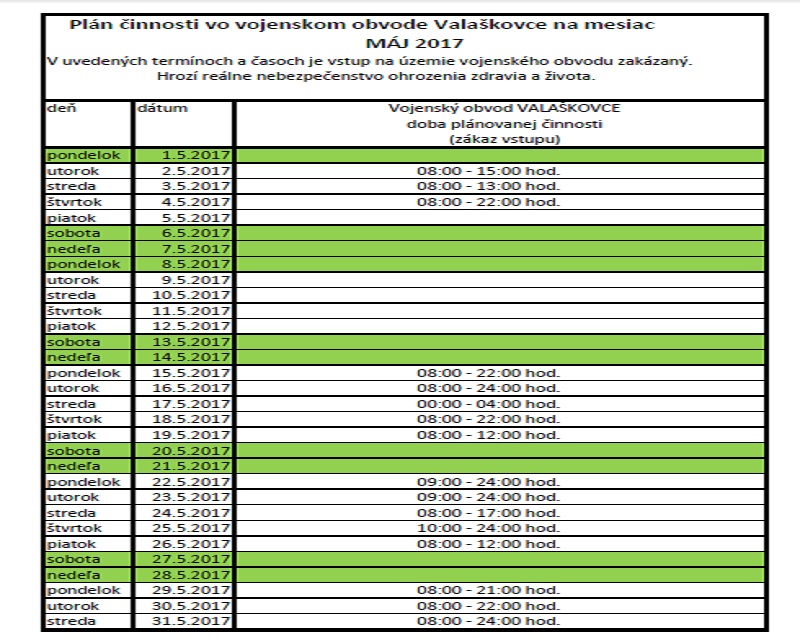 Plán činnosti vo vojenskom obvode Valaškovce na mesiac
MÁJ 2017
V uvedených termínoch a časoch je vstup na územie vojenského obvodu zakázaný.
Hrozí reálne nebezpečenstvo ohrozenia zdravia a života.

| deň | dátum | Vojenský obvod VALAŠKOVCE doba plánovanej činnosti (zákaz vstupu) |
|---|---|---|
| pondelok | 1.5.2017 | |
| utorok | 2.5.2017 | 08:00 - 15:00 hod. |
| streda | 3.5.2017 | 08:00 - 13:00 hod. |
| štvrtok | 4.5.2017 | 08:00 - 22:00 hod. |
| piatok | 5.5.2017 | |
| sobota | 6.5.2017 | |
| nedeľa | 7.5.2017 | |
| pondelok | 8.5.2017 | |
| utorok | 9.5.2017 | |
| streda | 10.5.2017 | |
| štvrtok | 11.5.2017 | |
| piatok | 12.5.2017 | |
| sobota | 13.5.2017 | |
| nedeľa | 14.5.2017 | |
| pondelok | 15.5.2017 | 08:00 - 22:00 hod. |
| utorok | 16.5.2017 | 08:00 - 24:00 hod. |
| streda | 17.5.2017 | 00:00 - 04:00 hod. |
| štvrtok | 18.5.2017 | 08:00 - 22:00 hod. |
| piatok | 19.5.2017 | 08:00 - 12:00 hod. |
| sobota | 20.5.2017 | |
| nedeľa | 21.5.2017 | |
| pondelok | 22.5.2017 | 09:00 - 24:00 hod. |
| utorok | 23.5.2017 | 09:00 - 24:00 hod. |
| streda | 24.5.2017 | 08:00 - 17:00 hod. |
| štvrtok | 25.5.2017 | 10:00 - 24:00 hod. |
| piatok | 26.5.2017 | 08:00 - 12:00 hod. |
| sobota | 27.5.2017 | |
| nedeľa | 28.5.2017 | |
| pondelok | 29.5.2017 | 08:00 - 21:00 hod. |
| utorok | 30.5.2017 | 08:00 - 22:00 hod. |
| streda | 31.5.2017 | 08:00 - 24:00 hod. |